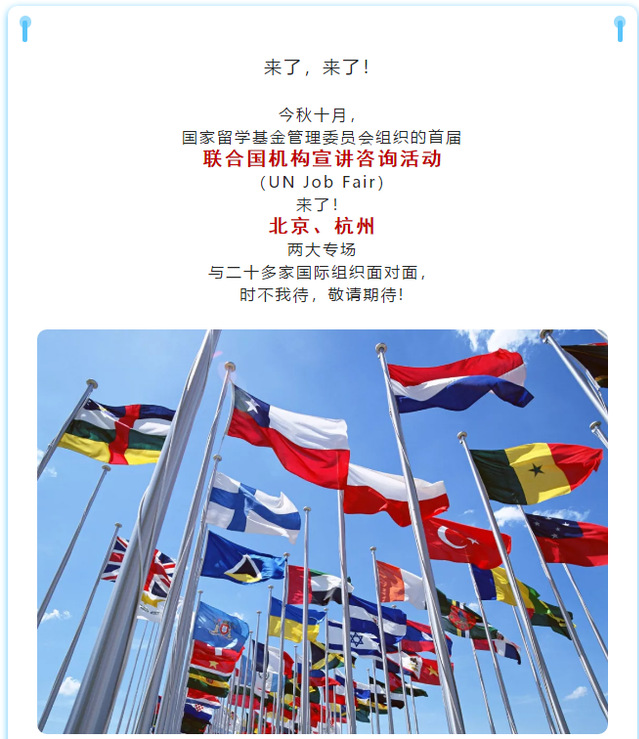 来了，来了!

今秋十月，
国家留学基金管理委员会组织的首届
联合国机构宣讲咨询活动
(UN Job Fair)
来了!
北京、杭州
两大专场
与二十多家国际组织面对面，
时不我待，敬请期待!